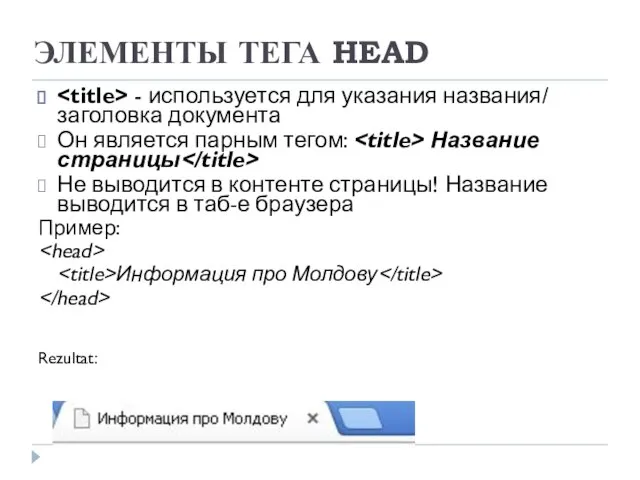 ЭЛЕМЕНТЫ ТЕГА HEAD

<title> - используется для указания названия/заголовка документа

Он является парным тегом: <title> Название страницы</title>

Не выводится в контенте страницы! Название выводится в таб-е браузера

Пример:
<head>
<title>Информация про Молдову</title>
</head>

Rezultat:

Информация про Молдову ×